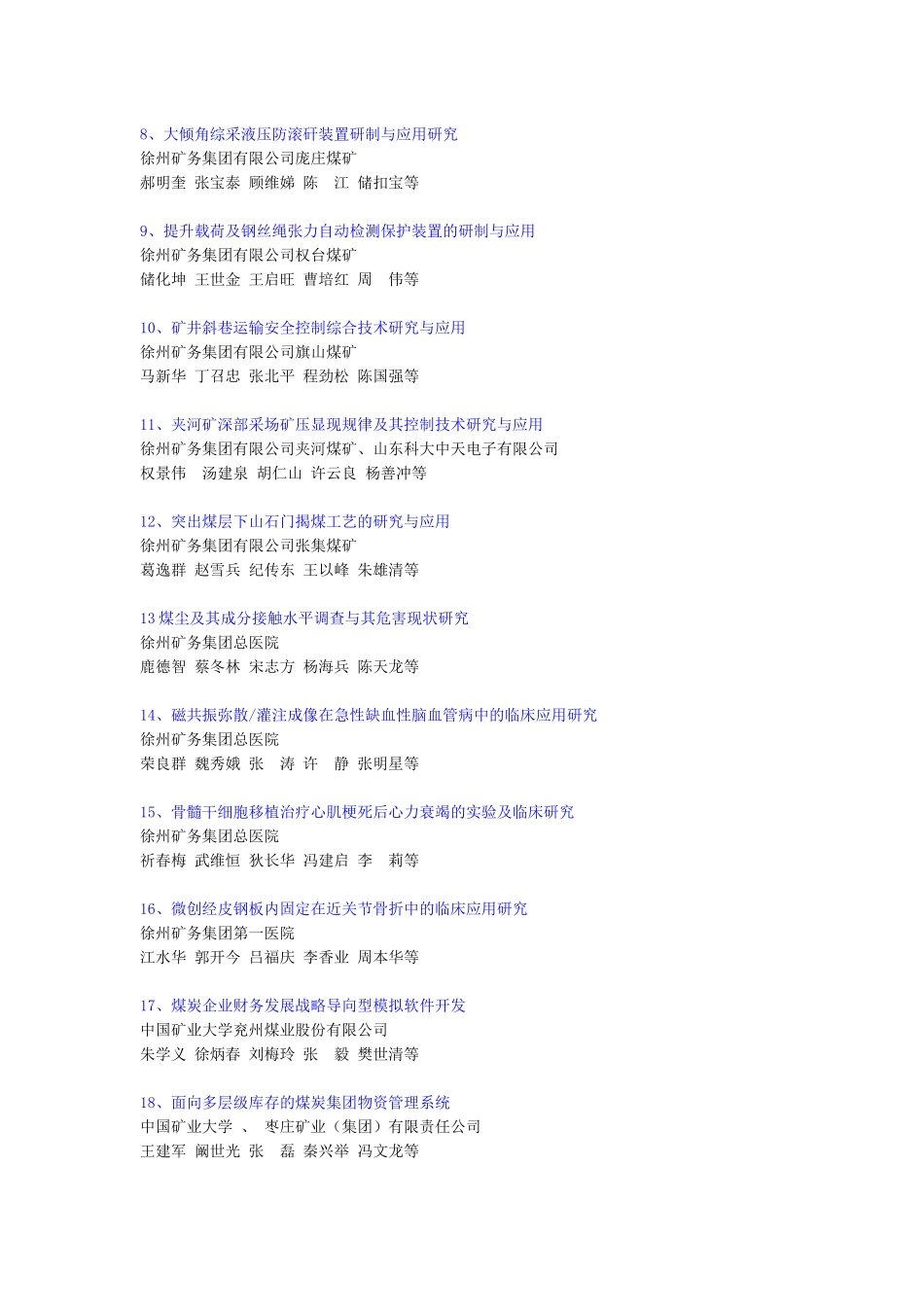 8、大倾角综采液压防滚矸装置研制与应用研究
徐州矿务集团有限公司庞庄煤矿
郝明奎 张宝泰 顾维娣 陈 江 储扣宝等

9、提升载荷及钢丝绳张力自动检测保护装置的研制与应用
徐州矿务集团有限公司权台煤矿
储化坤 王世金 王启旺 曹培红 周 伟等

10、矿井斜巷运输安全控制综合技术研究与应用
徐州矿务集团有限公司旗山煤矿
马新华 丁召忠 张北平 程劲松 陈国强等

11、夹河矿深部采场矿压显现规律及其控制技术研究与应用
徐州矿务集团有限公司夹河煤矿、山东科大中天电子有限公司
权景伟 汤建泉 胡仁山 许云良 杨善冲等

12、突出煤层下山石门揭煤工艺的研究与应用
徐州矿务集团有限公司张集煤矿
葛逸群 赵雪兵 纪传东 王以峰 朱雄清等

13 煤尘及其成分接触水平调查与其危害现状研究
徐州矿务集团总医院
鹿德智 蔡冬林 宋志方 杨海兵 陈天龙等

14、磁共振弥散/灌注成像在急性缺血性脑血管病中的临床应用研究
徐州矿务集团总医院
荣良群 魏秀娥 张 涛 许 静 张明星等

15、骨髓干细胞移植治疗心肌梗死后心力衰竭的实验及临床研究
徐州矿务集团总医院
祈春梅 武维恒 狄长华 冯建启 李 莉等

16、微创经皮钢板内固定在近关节骨折中的临床应用研究
徐州矿务集团第一医院
江水华 郭开今 吕福庆 李香业 周本华等

17、煤炭企业财务发展战略导向型模拟软件开发
中国矿业大学兖州煤业股份有限公司
朱学义 徐炳春 刘梅玲 张 毅 樊世清等

18、面向多层级库存的煤炭集团物资管理系统
中国矿业大学 、 枣庄矿业（集团）有限责任公司
王建军 阚世光 张 磊 秦兴举 冯文龙等